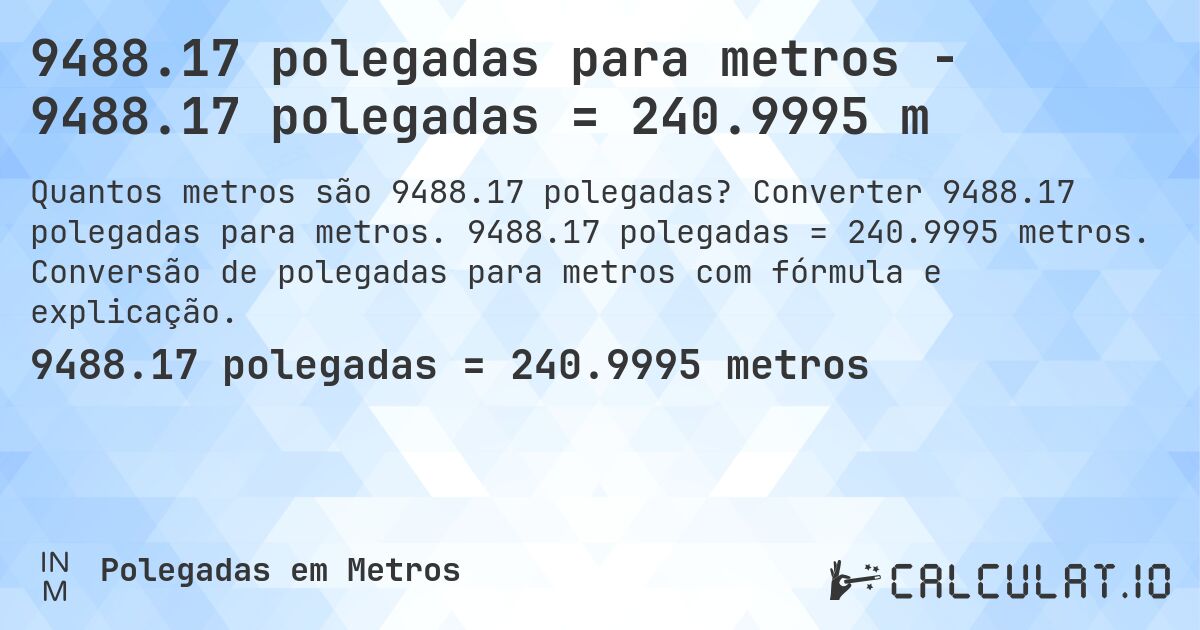 9488.17 polegadas para metros - 9488.17 polegadas = 240.9995 m

Quantos metros são 9488.17 polegadas? Converter 9488.17 polegadas para metros. 9488.17 polegadas = 240.9995 metros. Conversão de polegadas para metros com fórmula e explicação.

9488.17 polegadas = 240.9995 metros

IN
M

Polegadas em Metros

CALCULAT.IO